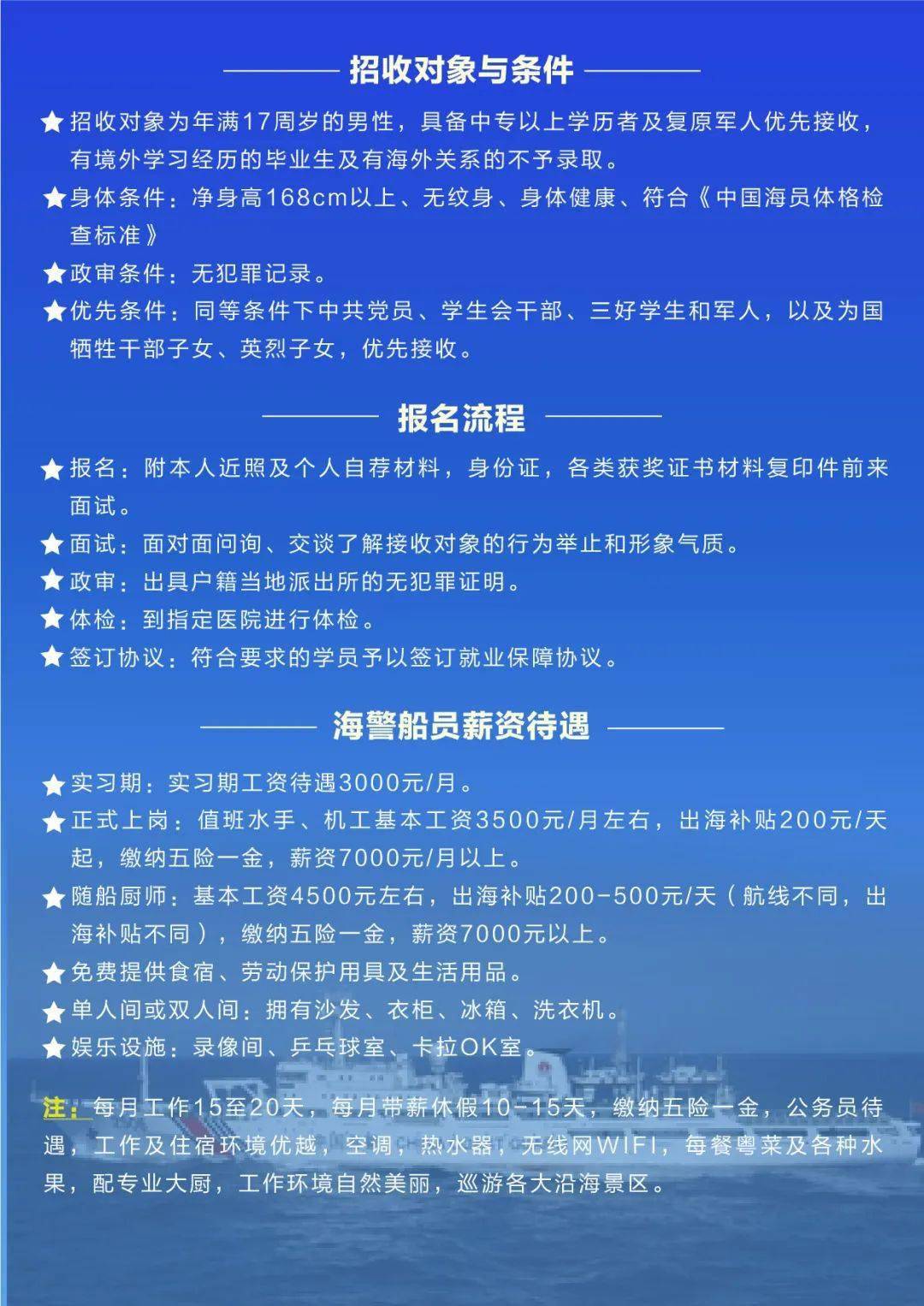 招收对象与条件

★招收对象为年满17周岁的男性，具备中专以上学历者及复原军人优先接收，有境外学习经历的毕业生及有海外关系的不予录取。

★身体条件：净身高168cm以上、无纹身、身体健康、符合《中国海员体格检查标准》

★政审条件：无犯罪记录。

★优先条件：同等条件下中共党员、学生会干部、三好学生和军人，以及为国牺牲干部子女、英烈子女，优先接收。

报名流程

★报名：附本人近照及个人自荐材料，身份证，各类获奖证书材料复印件前来面试。

★面试：面对面问询、交谈了解接收对象的行为举止和形象气质。

★政审：出具户籍当地派出所的无犯罪证明。

★体检：到指定医院进行体检。

★签订协议：符合要求的学员予以签订就业保障协议。

海警船员薪资待遇

★实习期：实习期工资待遇3000元/月。

★正式上岗：值班水手、机工基本工资3500元/月左右，出海补贴200元/天起，缴纳五险一金，薪资7000元/月以上。

★随船厨师：基本工资4500元左右，出海补贴200-500元/天（航线不同，出海补贴不同），缴纳五险一金，薪资7000元以上。

★免费提供食宿、劳动保护用具及生活用品。

★单人间或双人间：拥有沙发、衣柜、冰箱、洗衣机。

★娱乐设施：录像间、乒乓球室、卡拉OK室。

注：每月工作15至20天，每月带薪休假10-15天，缴纳五险一金，公务员待遇，工作及住宿环境优越，空调，热水器，无线网WIFI，每餐粤菜及各种水果，配专业大厨，工作环境自然美丽，巡游各大沿海景区。